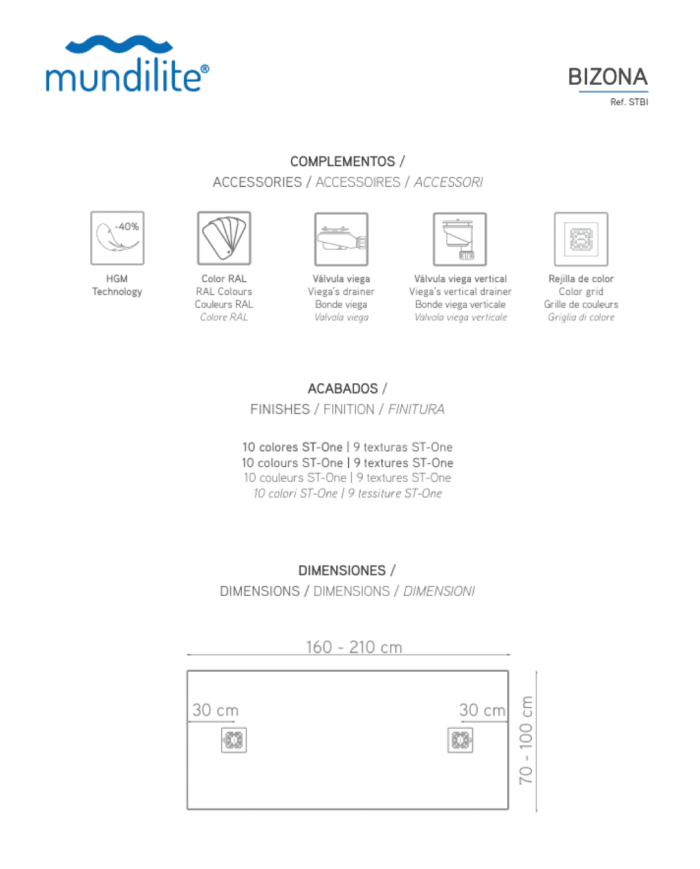 mundilite®

BIZONA
Ref. STBI

COMPLEMENTOS /
ACCESSORIES / ACCESSOIRES / ACCESSORI

-40%

HGM
Technology

Color RAL
RAL Colours
Couleurs RAL
Colore RAL

Válvula viega
Viega's drainer
Bonde viega
Valvola viega

Válvula viega vertical
Viega's vertical drainer
Bonde viega verticale
Valvola viega verticale

Rejilla de color
Color grid
Grille de couleurs
Griglia di colore

ACABADOS /
FINISHES / FINITION / FINITURA

10 colores ST-One | 9 texturas ST-One
10 colours ST-One | 9 textures ST-One
10 couleurs ST-One | 9 textures ST-One
10 colori ST-One | 9 tessiture ST-One

DIMENSIONES /
DIMENSIONS / DIMENSIONS / DIMENSIONI

160 - 210 cm

30 cm

30 cm

70 - 100 cm